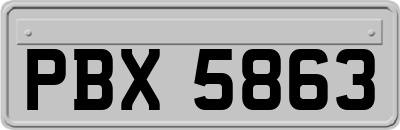 PBX 5863